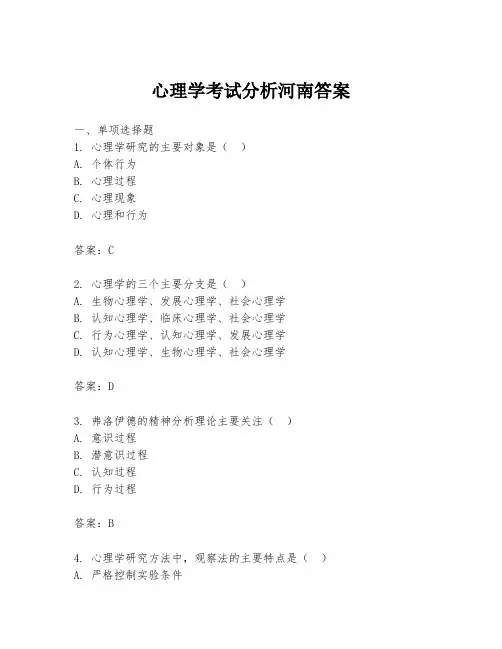 心理学考试分析河南答案

一、单项选择题

1. 心理学研究的主要对象是（ ）

A. 个体行为

B. 心理过程

C. 心理现象

D. 心理和行为

答案：C

2. 心理学的三个主要分支是（ ）

A. 生物心理学、发展心理学、社会心理学

B. 认知心理学、临床心理学、社会心理学

C. 行为心理学、认知心理学、发展心理学

D. 认知心理学、生物心理学、社会心理学

答案：D

3. 弗洛伊德的精神分析理论主要关注（ ）

A. 意识过程

B. 潜意识过程

C. 认知过程

D. 行为过程

答案：B

4. 心理学研究方法中，观察法的主要特点是（ ）

A. 严格控制实验条件